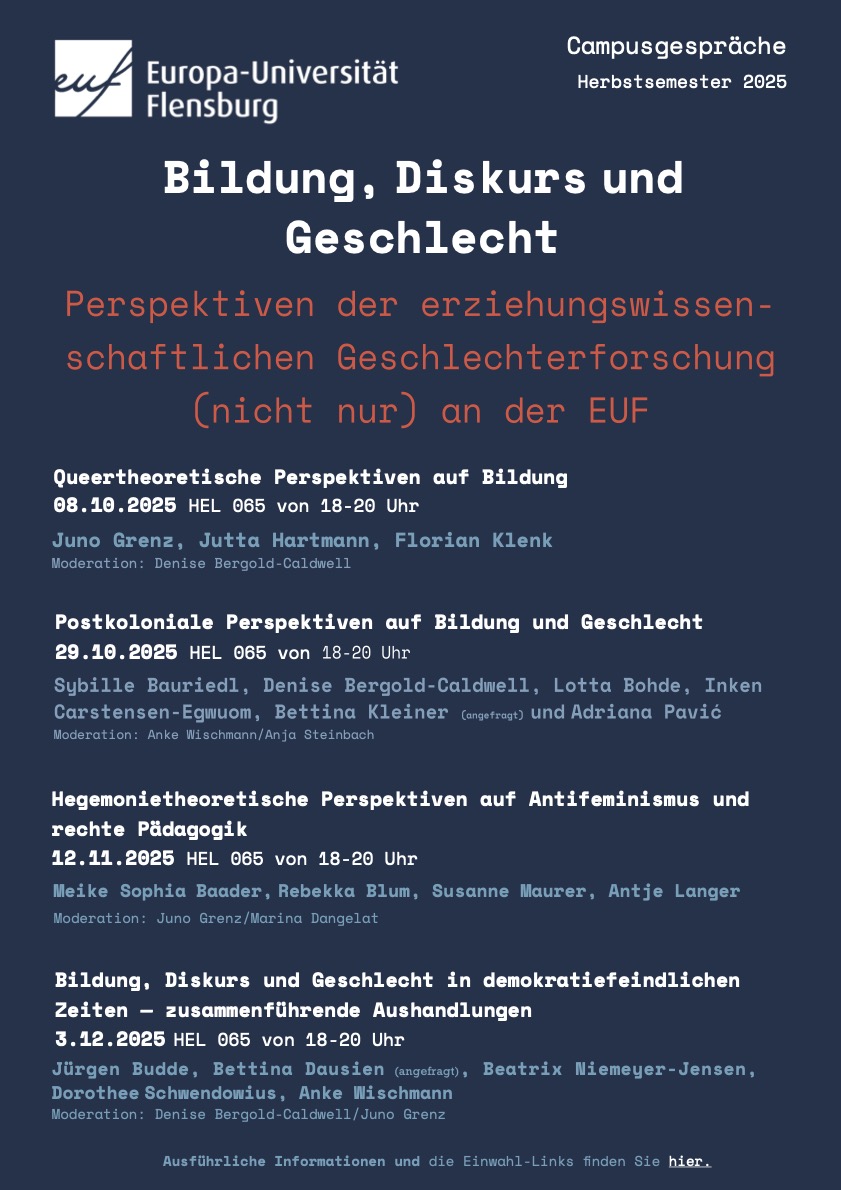 euf Europa-Universität Flensburg

Campusgespräche
Herbstsemester 2025

Bildung, Diskurs und Geschlecht

Perspektiven der erziehungswissenschaftlichen Geschlechterforschung (nicht nur) an der EUF

Queertheoretische Perspektiven auf Bildung
08.10.2025 HEL 065 von 18-20 Uhr
Juno Grenz, Jutta Hartmann, Florian Klenk
Moderation: Denise Bergold-Caldwell

Postkoloniale Perspektiven auf Bildung und Geschlecht
29.10.2025 HEL 065 von 18-20 Uhr
Sybille Bauriedl, Denise Bergold-Caldwell, Lotta Bohde, Inken Carstensen-Egwuom, Bettina Kleiner (angefragt) und Adriana Pavić
Moderation: Anke Wischmann/Anja Steinbach

Hegemonietheoretische Perspektiven auf Antifeminismus und rechte Pädagogik
12.11.2025 HEL 065 von 18-20 Uhr
Meike Sophia Baader, Rebekka Blum, Susanne Maurer, Antje Langer
Moderation: Juno Grenz/Marina Dangelat

Bildung, Diskurs und Geschlecht in demokratiefeindlichen Zeiten – zusammenführende Aushandlungen
3.12.2025 HEL 065 von 18-20 Uhr
Jürgen Budde, Bettina Dausien (angefragt), Beatrix Niemeyer-Jensen, Dorothee Schwendowius, Anke Wischmann
Moderation: Denise Bergold-Caldwell/Juno Grenz

Ausführliche Informationen und die Einwahl-Links finden Sie hier.